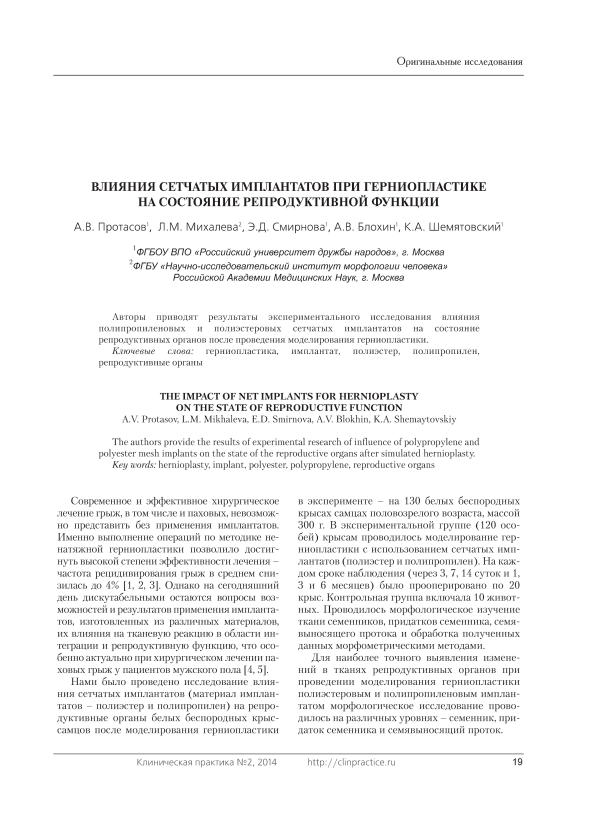 Оригинальные исследования

ВЛИЯНИЯ СЕТЧАТЫХ ИМПЛАНТАТОВ ПРИ ГЕРНИОПЛАСТИКЕ НА СОСТОЯНИЕ РЕПРОДУКТИВНОЙ ФУНКЦИИ

А.В. Протасов$^1$, Л.М. Михалева$^2$, Э.Д. Смирнова$^1$, А.В. Блохин$^1$, К.А. Шемятовский$^1$

$^1$ФГБОУ ВПО «Российский университет дружбы народов», г. Москва
$^2$ФГБУ «Научно-исследовательский институт морфологии человека» Российской Академии Медицинских Наук, г. Москва

Авторы приводят результаты экспериментального исследования влияния полипропиленовых и полиэстеровых сетчатых имплантатов на состояние репродуктивных органов после проведения моделирования герниопластики.
Ключевые слова: герниопластика, имплантат, полиэстер, полипропилен, репродуктивные органы

THE IMPACT OF NET IMPLANTS FOR HERNIOPLASTY ON THE STATE OF REPRODUCTIVE FUNCTION
A.V. Protasov, L.M. Mikhaleva, E.D. Smirnova, A.V. Blokhin, K.A. Shemaytovskiy

The authors provide the results of experimental research of influence of polypropylene and polyester mesh implants on the state of the reproductive organs after simulated hernioplasty.
Key words: hernioplasty, implant, polyester, polypropylene, reproductive organs

Современное и эффективное хирургическое лечение грыж, в том числе и паховых, невозможно представить без применения имплантатов. Именно выполнение операций по методике ненатяжной герниопластики позволило достигнуть высокой степени эффективности лечения – частота рецидивирования грыж в среднем снизилась до 4% [1, 2, 3]. Однако на сегодняшний день дискутабельными остаются вопросы возможностей и результатов применения имплантатов, изготовленных из различных материалов, их влияния на тканевую реакцию в области интеграции и репродуктивную функцию, что особенно актуально при хирургическом лечении паховых грыж у пациентов мужского пола [4, 5].

Нами было проведено исследование влияния сетчатых имплантатов (материал имплантатов – полиэстер и полипропилен) на репродуктивные органы белых беспородных крыс-самцов после моделирования герниопластики в эксперименте – на 130 белых беспородных крысах самцах половозрелого возраста, массой 300 г. В экспериментальной группе (120 особей) крысам проводилось моделирование герниопластики с использованием сетчатых имплантатов (полиэстер и полипропилен). На каждом сроке наблюдения (через 3, 7, 14 суток и 1, 3 и 6 месяцев) было прооперировано по 20 крыс. Контрольная группа включала 10 животных. Проводилось морфологическое изучение ткани семенников, придатков семенника, семявыносящего протока и обработка полученных данных морфометрическими методами.

Для наиболее точного выявления изменений в тканях репродуктивных органов при проведении моделирования герниопластики полиэстеровым и полипропиленовым имплантатом морфологическое исследование проводилось на различных уровнях – семенник, придаток семенника и семявыносящий проток.

Клиническая практика №2, 2014 http://clinpractice.ru 19